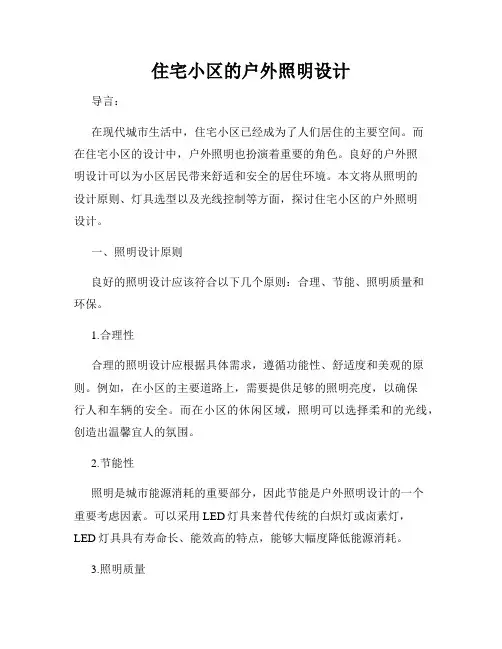 住宅小区的户外照明设计

导言：

在现代城市生活中，住宅小区已经成为了人们居住的主要空间。而在住宅小区的设计中，户外照明也扮演着重要的角色。良好的户外照明设计可以为小区居民带来舒适和安全的居住环境。本文将从照明的设计原则、灯具选型以及光线控制等方面，探讨住宅小区的户外照明设计。

一、照明设计原则

良好的照明设计应该符合以下几个原则：合理、节能、照明质量和环保。

1.合理性

合理的照明设计应根据具体需求，遵循功能性、舒适度和美观的原则。例如，在小区的主要道路上，需要提供足够的照明亮度，以确保行人和车辆的安全。而在小区的休闲区域，照明可以选择柔和的光线，创造出温馨宜人的氛围。

2.节能性

照明是城市能源消耗的重要部分，因此节能是户外照明设计的一个重要考虑因素。可以采用LED灯具来替代传统的白炽灯或卤素灯，LED灯具具有寿命长、能效高的特点，能够大幅度降低能源消耗。

3.照明质量